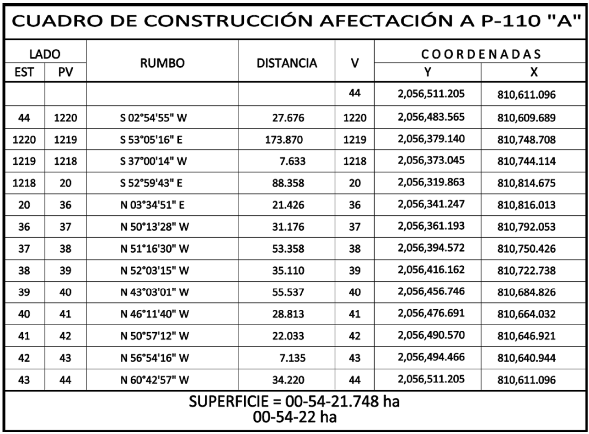 CUADRO DE CONSTRUCCIÓN AFECTACIÓN A P-110 "A"

| LADO EST | LADO PV | RUMBO | DISTANCIA | V | COORDENADAS Y | COORDENADAS X |
|---|---|---|---|---|---|---|
| | | | | 44 | 2,056,511.205 | 810,611.096 |
| 44 | 1220 | S 02°54'55" W | 27.676 | 1220 | 2,056,483.565 | 810,609.689 |
| 1220 | 1219 | S 53°05'16" E | 173.870 | 1219 | 2,056,379.140 | 810,748.708 |
| 1219 | 1218 | S 37°00'14" W | 7.633 | 1218 | 2,056,373.045 | 810,744.114 |
| 1218 | 20 | S 52°59'43" E | 88.358 | 20 | 2,056,319.863 | 810,814.675 |
| 20 | 36 | N 03°34'51" E | 21.426 | 36 | 2,056,341.247 | 810,816.013 |
| 36 | 37 | N 50°13'28" W | 31.176 | 37 | 2,056,361.193 | 810,792.053 |
| 37 | 38 | N 51°16'30" W | 53.358 | 38 | 2,056,394.572 | 810,750.426 |
| 38 | 39 | N 52°03'15" W | 35.110 | 39 | 2,056,416.162 | 810,722.738 |
| 39 | 40 | N 43°03'01" W | 55.537 | 40 | 2,056,456.746 | 810,684.826 |
| 40 | 41 | N 46°11'40" W | 28.813 | 41 | 2,056,476.691 | 810,664.032 |
| 41 | 42 | N 50°57'12" W | 22.033 | 42 | 2,056,490.570 | 810,646.921 |
| 42 | 43 | N 56°54'16" W | 7.135 | 43 | 2,056,494.466 | 810,640.944 |
| 43 | 44 | N 60°42'57" W | 34.220 | 44 | 2,056,511.205 | 810,611.096 |

SUPERFICIE = 00-54-21.748 ha
00-54-22 ha